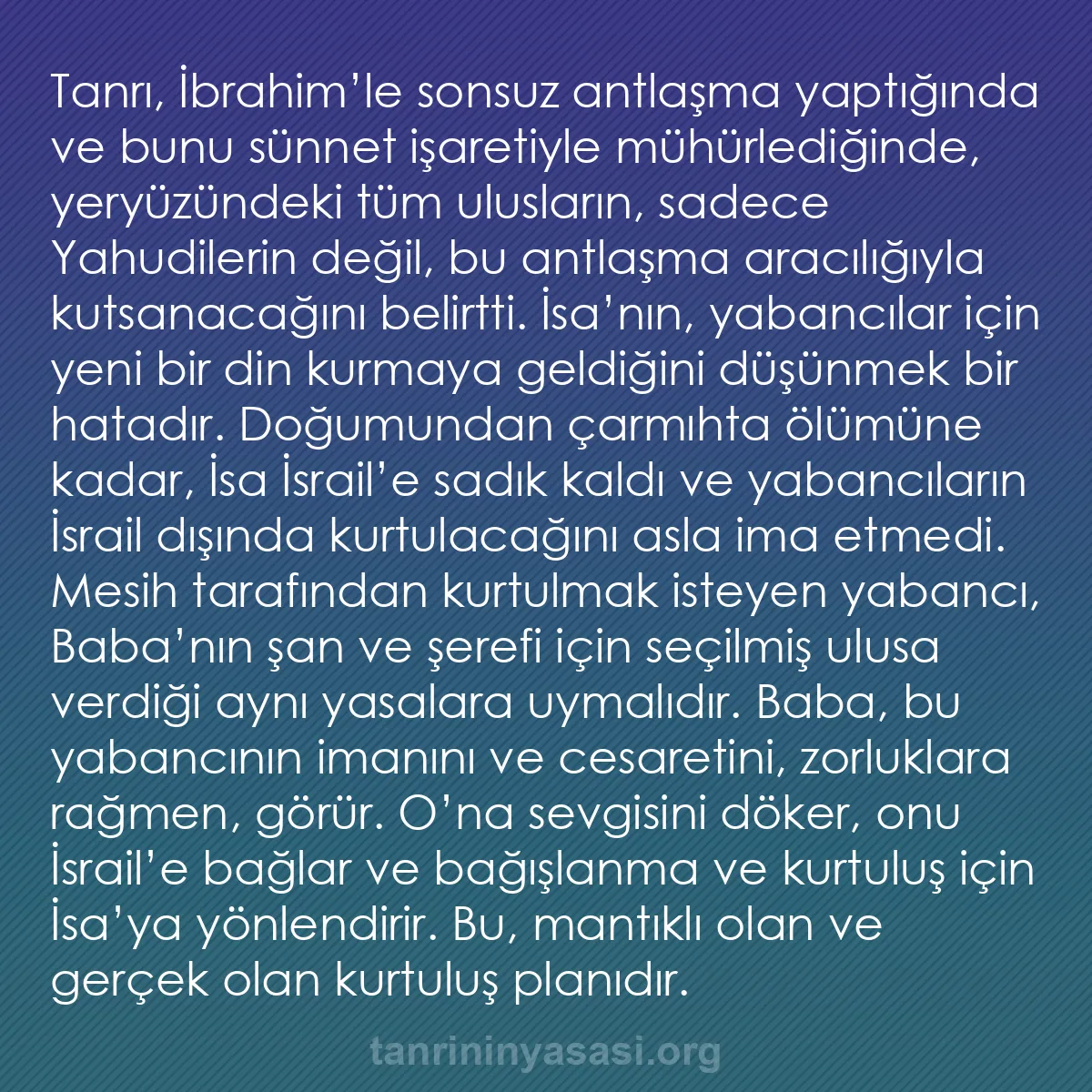 Tanrı, İbrahim’le sonsuz antlaşma yaptığında ve bunu sünnet işaretiyle mühürlediğinde, yeryüzündeki tüm ulusların, sadece Yahudilerin değil, bu antlaşma aracılığıyla kutsanacağını belirtti. İsa’nın, yabancılar için yeni bir din kurmaya geldiğini düşünmek bir hatadır. Doğumundan çarmıhta ölümüne kadar, İsa İsrail’e sadık kaldı ve yabancıların İsrail dışında kurtulacağını asla ima etmedi. Mesih tarafından kurtulmak isteyen yabancı, Baba’nın şan ve şerefi için seçilmiş ulusa verdiği aynı yasalara uymalıdır. Baba, bu yabancının imanını ve cesaretini, zorluklara rağmen, görür. O’na sevgisini döker, onu İsrail’e bağlar ve bağışlanma ve kurtuluş için İsa’ya yönlendirir. Bu, mantıklı olan ve gerçek olan kurtuluş planıdır.

tanrininyasasi.org